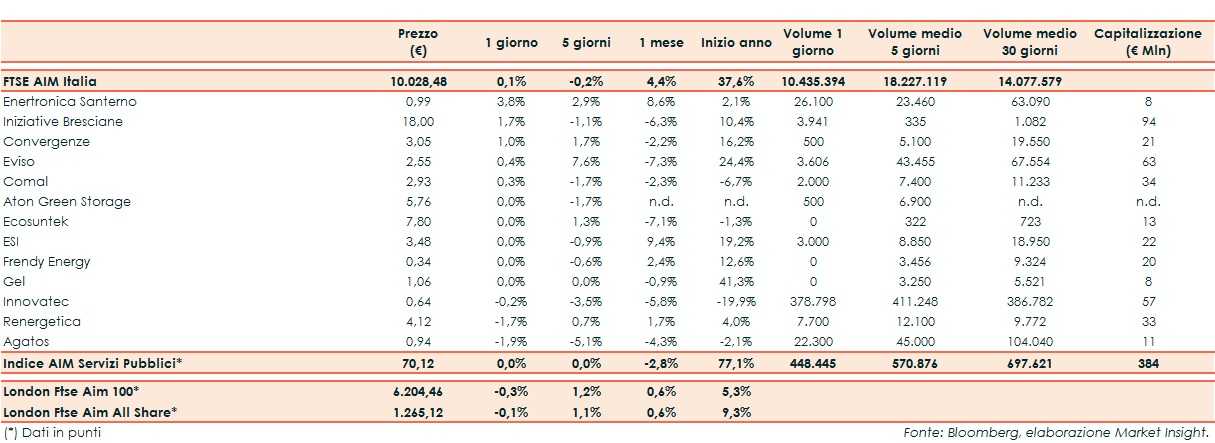 |  | Prezzo (€) | 1 giorno | 5 giorni | 1 mese | Inizio anno | Volume 1 giorno | Volume medio 5 giorni | Volume medio 30 giorni | Capitalizzazione (€ Mln) |
|---|---|---|---|---|---|---|---|---|---|
| FTSE AIM Italia | 10.028,48 | 0,1% | -0,2% | 4,4% | 37,6% | 10.435.394 | 18.227.119 | 14.077.579 |  |
| Enertronica Santerno | 0,99 | 3,8% | 2,9% | 8,6% | 2,1% | 26.100 | 23.460 | 63.090 | 8 |
| Iniziative Bresciane | 18,00 | 1,7% | -1,1% | -6,3% | 10,4% | 3.941 | 335 | 1.082 | 94 |
| Convergenze | 3,05 | 1,0% | 1,7% | -2,2% | 16,2% | 500 | 5.100 | 19.550 | 21 |
| Eviso | 2,55 | 0,4% | 7,6% | -7,3% | 24,4% | 3.606 | 43.455 | 67.554 | 63 |
| Comal | 2,93 | 0,3% | -1,7% | -2,3% | -6,7% | 2.000 | 7.400 | 11.233 | 34 |
| Aton Green Storage | 5,76 | 0,0% | -1,7% | n.d. | n.d. | 500 | 6.900 | n.d. | n.d. |
| Ecosuntek | 7,80 | 0,0% | 1,3% | -7,1% | -1,3% | 0 | 322 | 723 | 13 |
| ESI | 3,48 | 0,0% | -0,9% | 9,4% | 19,2% | 3.000 | 8.850 | 18.950 | 22 |
| Frendy Energy | 0,34 | 0,0% | -0,6% | 2,4% | 12,6% | 0 | 3.456 | 9.324 | 20 |
| Gel | 1,06 | 0,0% | 0,0% | -0,9% | 41,3% | 0 | 3.250 | 5.521 | 8 |
| Innovatec | 0,64 | -0,2% | -3,5% | -5,8% | -19,9% | 378.798 | 411.248 | 386.782 | 57 |
| Renergetica | 4,12 | -1,7% | 0,7% | 1,7% | 4,0% | 7.700 | 12.100 | 9.772 | 33 |
| Agatos | 0,94 | -1,9% | -5,1% | -4,3% | -2,1% | 22.300 | 45.000 | 104.040 | 11 |
| Indice AIM Servizi Pubblici* | 70,12 | 0,0% | 0,0% | -2,8% | 77,1% | 448.445 | 570.876 | 697.621 | 384 |
| London Ftse Aim 100* | 6.204,46 | -0,3% | 1,2% | 0,6% | 5,3% |  |  |  |  |
| London Ftse Aim All Share* | 1.265,12 | -0,1% | 1,1% | 0,6% | 9,3% |  |  |  |  |

(*) Dati in punti

Fonte: Bloomberg, elaborazione Market Insight.